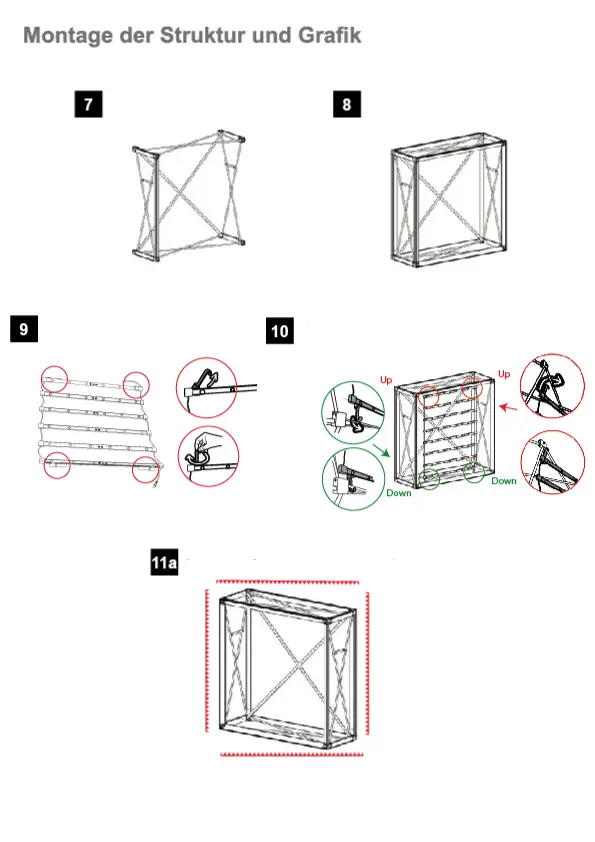 Montage der Struktur und Grafik

7

8

9

10

Up

Up

Down

Down

11a